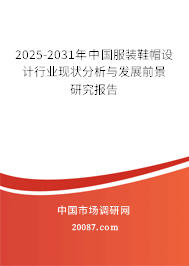 2025-2031年中国服装鞋帽设计行业现状分析与发展前景研究报告

中国市场调研网

20087.com